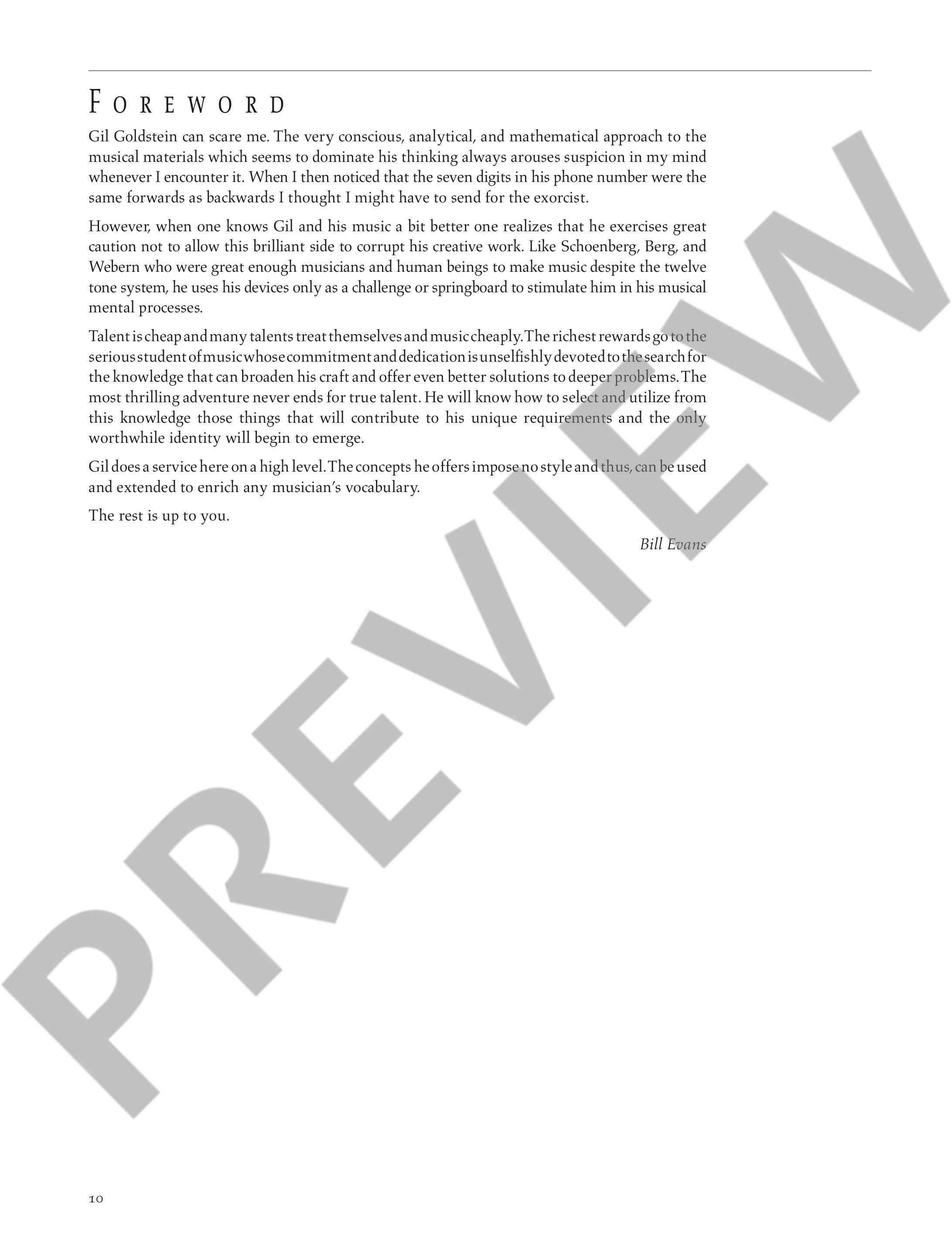 FOREWORD

Gil Goldstein can scare me. The very conscious, analytical, and mathematical approach to the musical materials which seems to dominate his thinking always arouses suspicion in my mind whenever I encounter it. When I then noticed that the seven digits in his phone number were the same forwards as backwards I thought I might have to send for the exorcist.

However, when one knows Gil and his music a bit better one realizes that he exercises great caution not to allow this brilliant side to corrupt his creative work. Like Schoenberg, Berg, and Webern who were great enough musicians and human beings to make music despite the twelve tone system, he uses his devices only as a challenge or springboard to stimulate him in his musical mental processes.

Talent is cheap and many talents treat themselves and music cheaply. The richest rewards go to the serious student of music whose commitment and dedication is unselfishly devoted to the search for the knowledge that can broaden his craft and offer even better solutions to deeper problems. The most thrilling adventure never ends for true talent. He will know how to select and utilize from this knowledge those things that will contribute to his unique requirements and the only worthwhile identity will begin to emerge.

Gil does a service here on a high level. The concepts he offers impose no style and thus, can be used and extended to enrich any musician's vocabulary.

The rest is up to you.

Bill Evans

PREVIEW

10